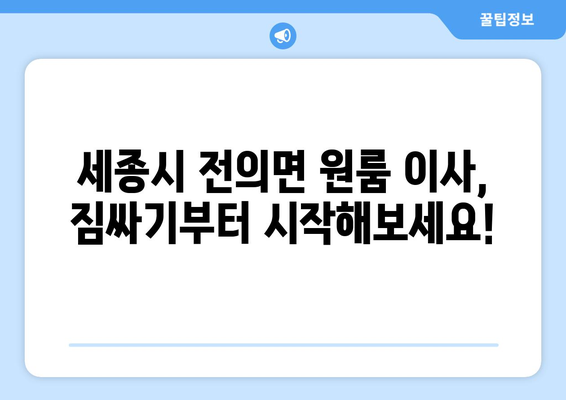 꿀팁정보

세종시 전의면 원룸 이사, 짐싸기부터 시작해보세요!